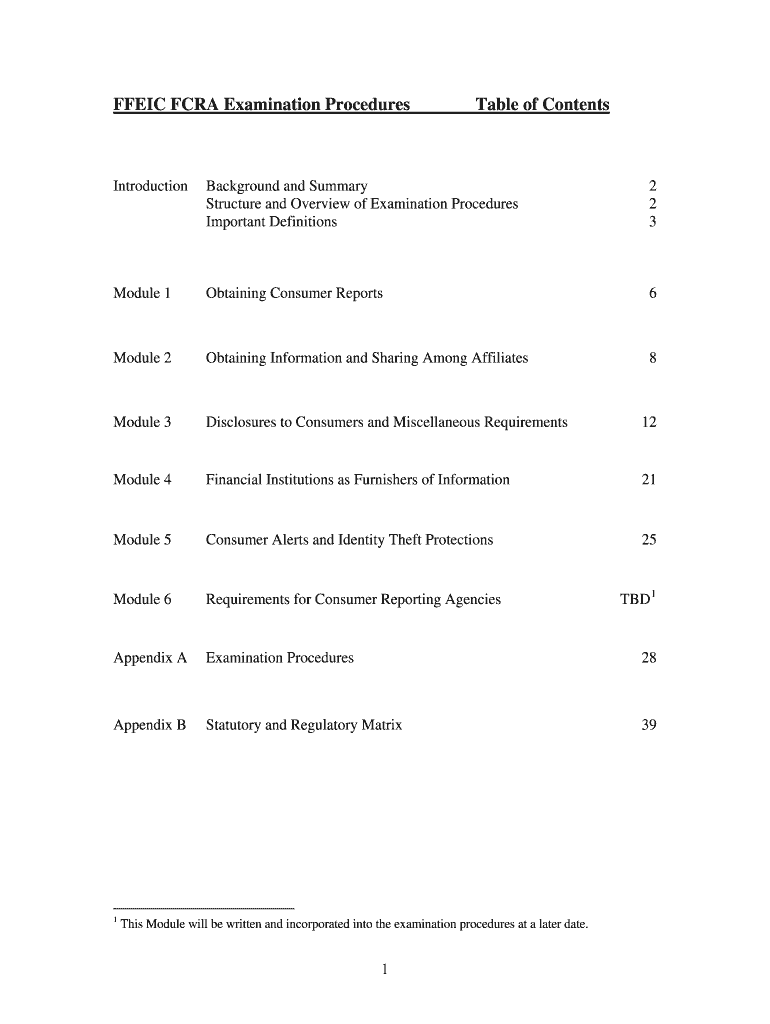 FFEIC FCRA Examination Procedures Table of Contents

| | | |
|---|---|---|
| Introduction | Background and Summary | 2 |
| | Structure and Overview of Examination Procedures | 2 |
| | Important Definitions | 3 |
| Module 1 | Obtaining Consumer Reports | 6 |
| Module 2 | Obtaining Information and Sharing Among Affiliates | 8 |
| Module 3 | Disclosures to Consumers and Miscellaneous Requirements | 12 |
| Module 4 | Financial Institutions as Furnishers of Information | 21 |
| Module 5 | Consumer Alerts and Identity Theft Protections | 25 |
| Module 6 | Requirements for Consumer Reporting Agencies | TBD$^1$ |
| Appendix A | Examination Procedures | 28 |
| Appendix B | Statutory and Regulatory Matrix | 39 |

$^1$ This Module will be written and incorporated into the examination procedures at a later date.

1